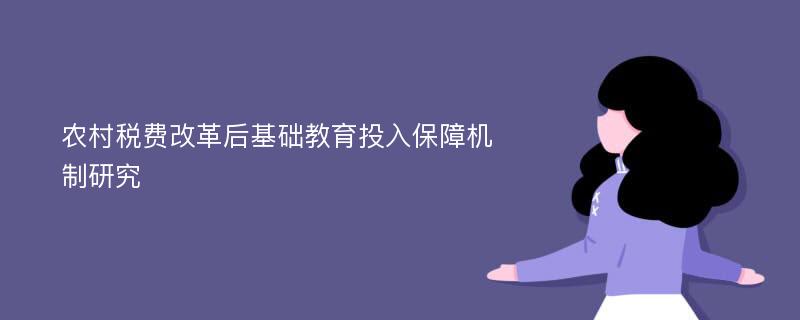 农村税费改革后基础教育投入保障机制研究